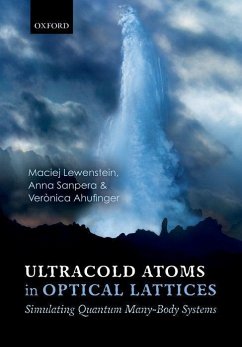 OXFORD

Maciej Lewenstein, Anna Sanpera & Verònica Ahufinger

ULTRACOLD ATOMS in OPTICAL LATTICES

Simulating Quantum Many-Body Systems